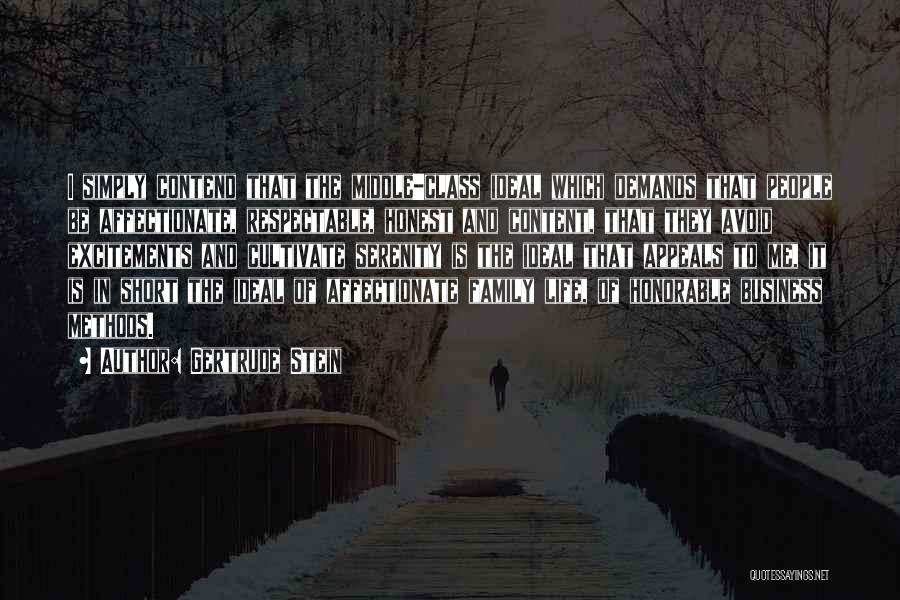 I SIMPLY CONTEND THAT THE MIDDLE-CLASS IDEAL WHICH DEMANDS THAT PEOPLE BE AFFECTIONATE, RESPECTABLE, HONEST AND CONTENT, THAT THEY AVOID EXCITEMENTS AND CULTIVATE SERENITY IS THE IDEAL THAT APPEALS TO ME, IT IS IN SHORT THE IDEAL OF AFFECTIONATE FAMILY LIFE, OF HONORABLE BUSINESS METHODS.

• AUTHOR: GERTRUDE STEIN

QUOTESSAYINGS.NET